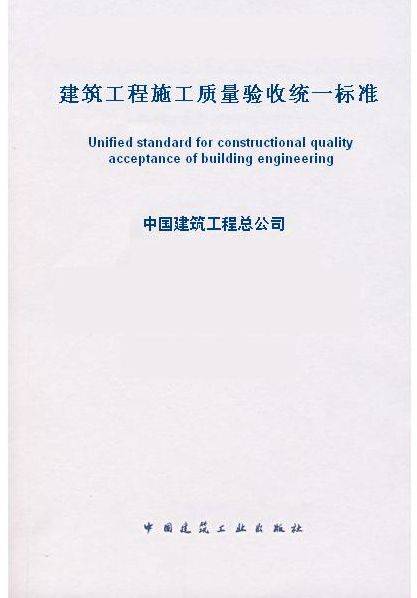 建筑工程施工质量验收统一标准

Unified standard for constructional quality acceptance of building engineering

中国建筑工程总公司

中国建筑工业出版社